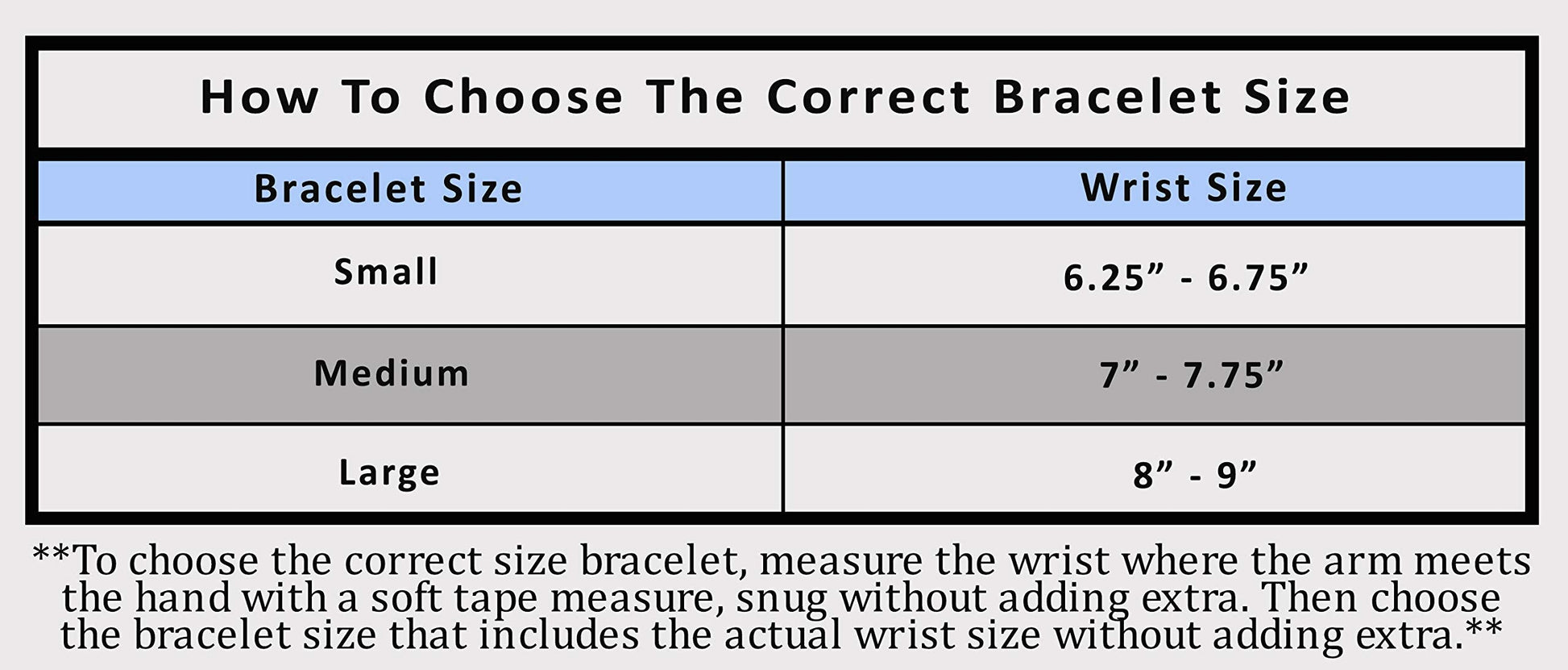 How To Choose The Correct Bracelet Size

| Bracelet Size | Wrist Size |
|---|---|
| Small | 6.25” - 6.75” |
| Medium | 7” - 7.75” |
| Large | 8” - 9” |

**To choose the correct size bracelet, measure the wrist where the arm meets the hand with a soft tape measure, snug without adding extra. Then choose the bracelet size that includes the actual wrist size without adding extra.**